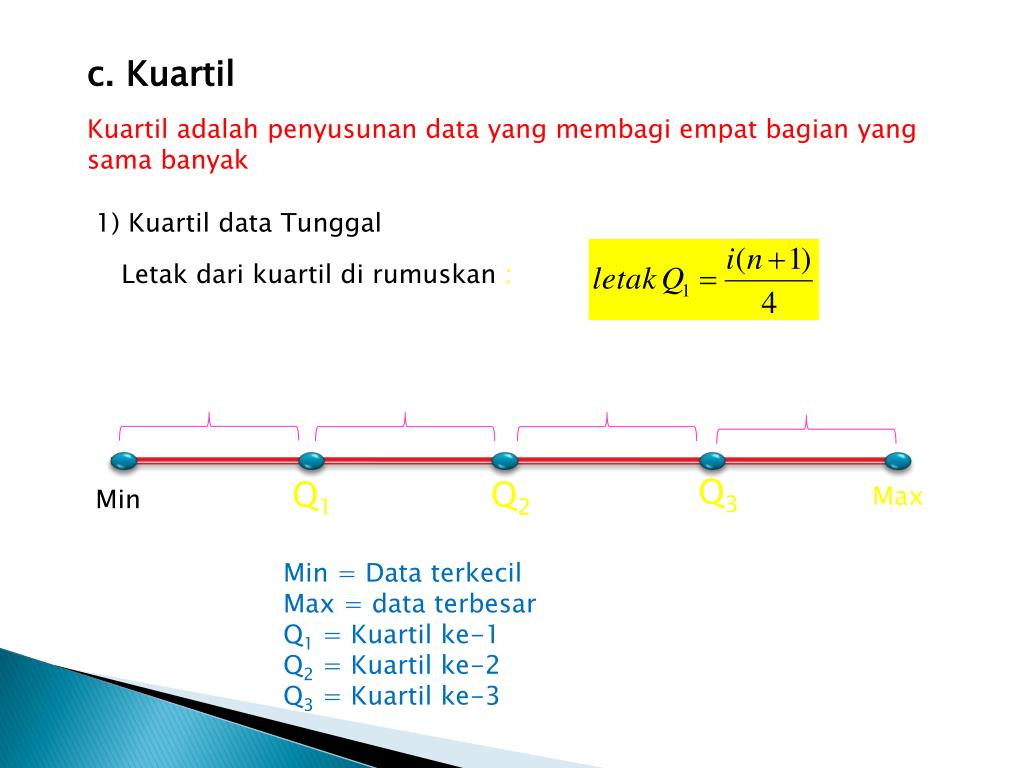 c. Kuartil

Kuartil adalah penyusunan data yang membagi empat bagian yang sama banyak

1) Kuartil data Tunggal

Letak dari kuartil di rumuskan :

$letak\, Q_1 = \frac{i(n+1)}{4}$

Min $Q_1$ $Q_2$ $Q_3$ Max

Min = Data terkecil
Max = data terbesar
$Q_1$ = Kuartil ke-1
$Q_2$ = Kuartil ke-2
$Q_3$ = Kuartil ke-3